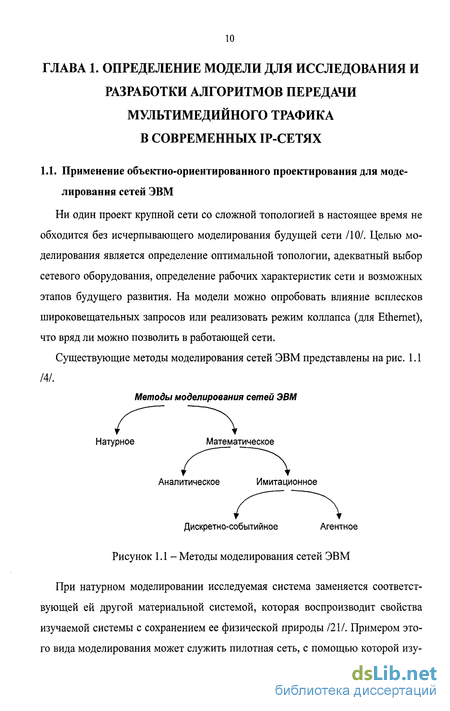 10

ГЛАВА 1. ОПРЕДЕЛЕНИЕ МОДЕЛИ ДЛЯ ИССЛЕДОВАНИЯ И РАЗРАБОТКИ АЛГОРИТМОВ ПЕРЕДАЧИ МУЛЬТИМЕДИЙНОГО ТРАФИКА В СОВРЕМЕННЫХ IP-СЕТЯХ

1.1. Применение объектно-ориентированного проектирования для моделирования сетей ЭВМ

Ни один проект крупной сети со сложной топологией в настоящее время не обходится без исчерпывающего моделирования будущей сети /10/. Целью моделирования является определение оптимальной топологии, адекватный выбор сетевого оборудования, определение рабочих характеристик сети и возможных этапов будущего развития. На модели можно опробовать влияние всплесков широковещательных запросов или реализовать режим коллапса (для Ethernet), что вряд ли можно позволить в работающей сети.

Существующие методы моделирования сетей ЭВМ представлены на рис. 1.1 /4/.

Методы моделирования сетей ЭВМ

Натурное

Математическое

Аналитическое

Имитационное

Дискретно-событийное

Агентное

Рисунок 1.1 – Методы моделирования сетей ЭВМ

При натурном моделировании исследуемая система заменяется соответствующей ей другой материальной системой, которая воспроизводит свойства изучаемой системы с сохранением ее физической природы /21/. Примером этого вида моделирования может служить пилотная сеть, с помощью которой изу-

dsLib.net
библиотека диссертаций